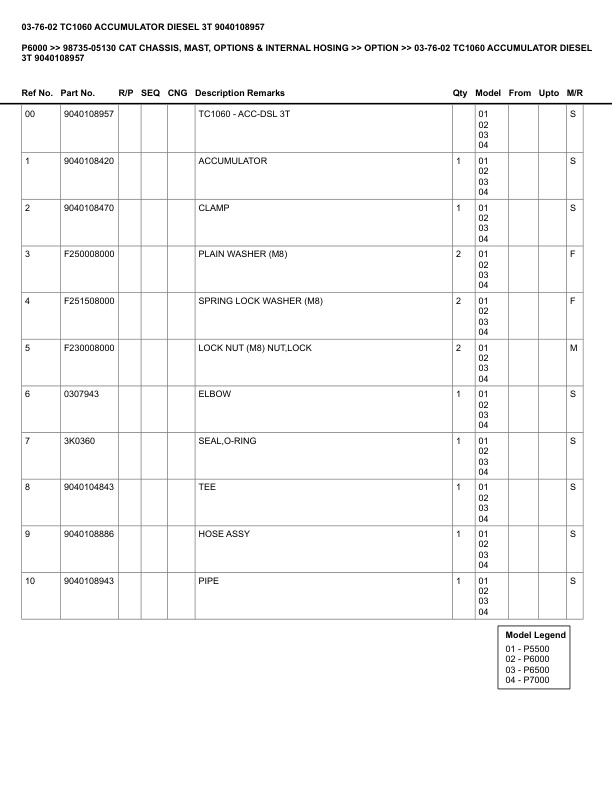 03-76-02 TC1060 ACCUMULATOR DIESEL 3T 9040108957

P6000 >> 98735-05130 CAT CHASSIS, MAST, OPTIONS & INTERNAL HOSING >> OPTION >> 03-76-02 TC1060 ACCUMULATOR DIESEL 3T 9040108957

| Ref No. | Part No. | R/P | SEQ | CNG | Description Remarks | Qty | Model | From | Upto | M/R |
|---|---|---|---|---|---|---|---|---|---|---|
| 00 | 9040108957 | | | | TC1060 - ACC-DSL 3T | | 01 02 03 04 | | | S |
| 1 | 9040108420 | | | | ACCUMULATOR | 1 | 01 02 03 04 | | | S |
| 2 | 9040108470 | | | | CLAMP | 1 | 01 02 03 04 | | | S |
| 3 | F250008000 | | | | PLAIN WASHER (M8) | 2 | 01 02 03 04 | | | F |
| 4 | F251508000 | | | | SPRING LOCK WASHER (M8) | 2 | 01 02 03 04 | | | F |
| 5 | F230008000 | | | | LOCK NUT (M8) NUT,LOCK | 2 | 01 02 03 04 | | | M |
| 6 | 0307943 | | | | ELBOW | 1 | 01 02 03 04 | | | S |
| 7 | 3K0360 | | | | SEAL,O-RING | 1 | 01 02 03 04 | | | S |
| 8 | 9040104843 | | | | TEE | 1 | 01 02 03 04 | | | S |
| 9 | 9040108886 | | | | HOSE ASSY | 1 | 01 02 03 04 | | | S |
| 10 | 9040108943 | | | | PIPE | 1 | 01 02 03 04 | | | S |

Model Legend
01 - P5500
02 - P6000
03 - P6500
04 - P7000